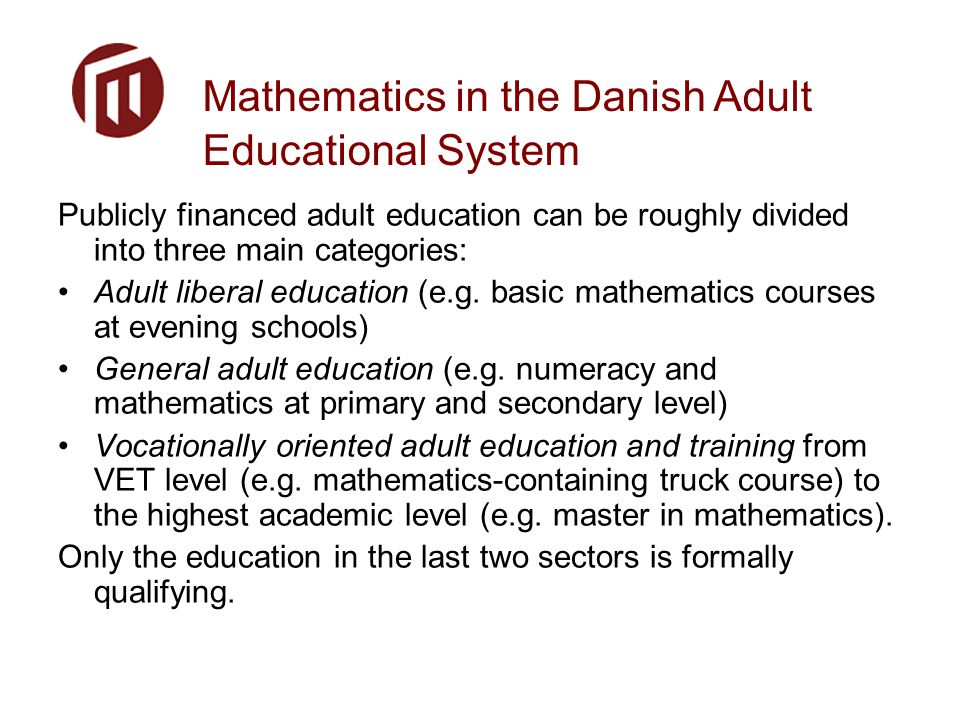 Mathematics in the Danish Adult Educational System

Publicly financed adult education can be roughly divided into three main categories:

• Adult liberal education (e.g. basic mathematics courses at evening schools)

• General adult education (e.g. numeracy and mathematics at primary and secondary level)

• Vocationally oriented adult education and training from VET level (e.g. mathematics-containing truck course) to the highest academic level (e.g. master in mathematics).

Only the education in the last two sectors is formally qualifying.